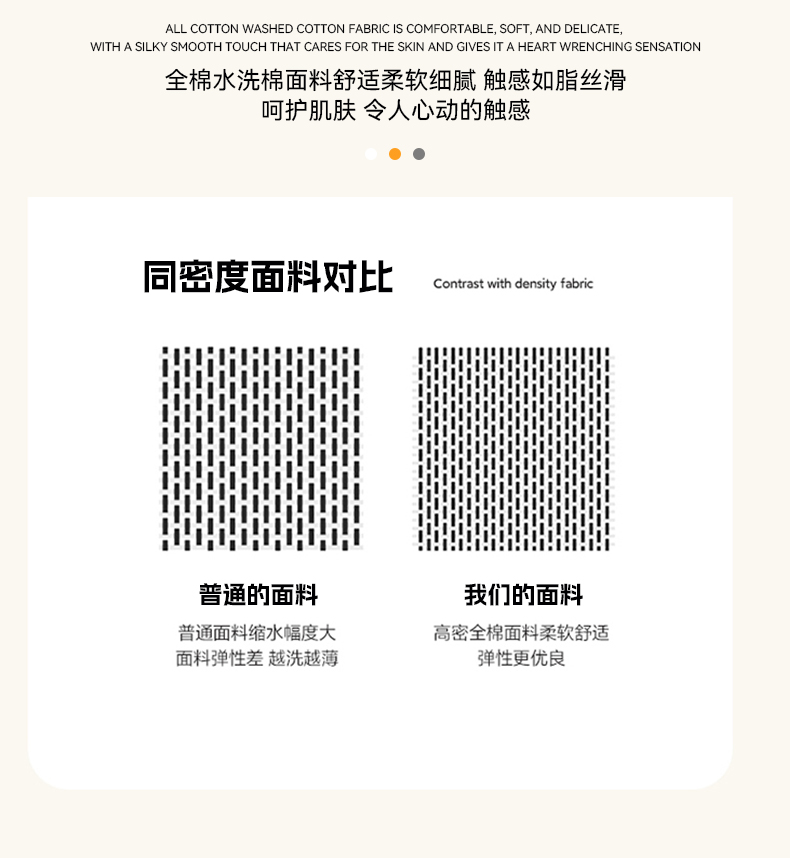 ALL COTTON WASHED COTTON FABRIC IS COMFORTABLE, SOFT, AND DELICATE, WITH A SILKY SMOOTH TOUCH THAT CARES FOR THE SKIN AND GIVES IT A HEART WRENCHING SENSATION

全棉水洗棉面料舒适柔软细腻 触感如脂丝滑
呵护肌肤 令人心动的触感

同密度面料对比 Contrast with density fabric

普通的面料
普通面料缩水幅度大
面料弹性差 越洗越薄

我们的面料
高密全棉面料柔软舒适
弹性更优良